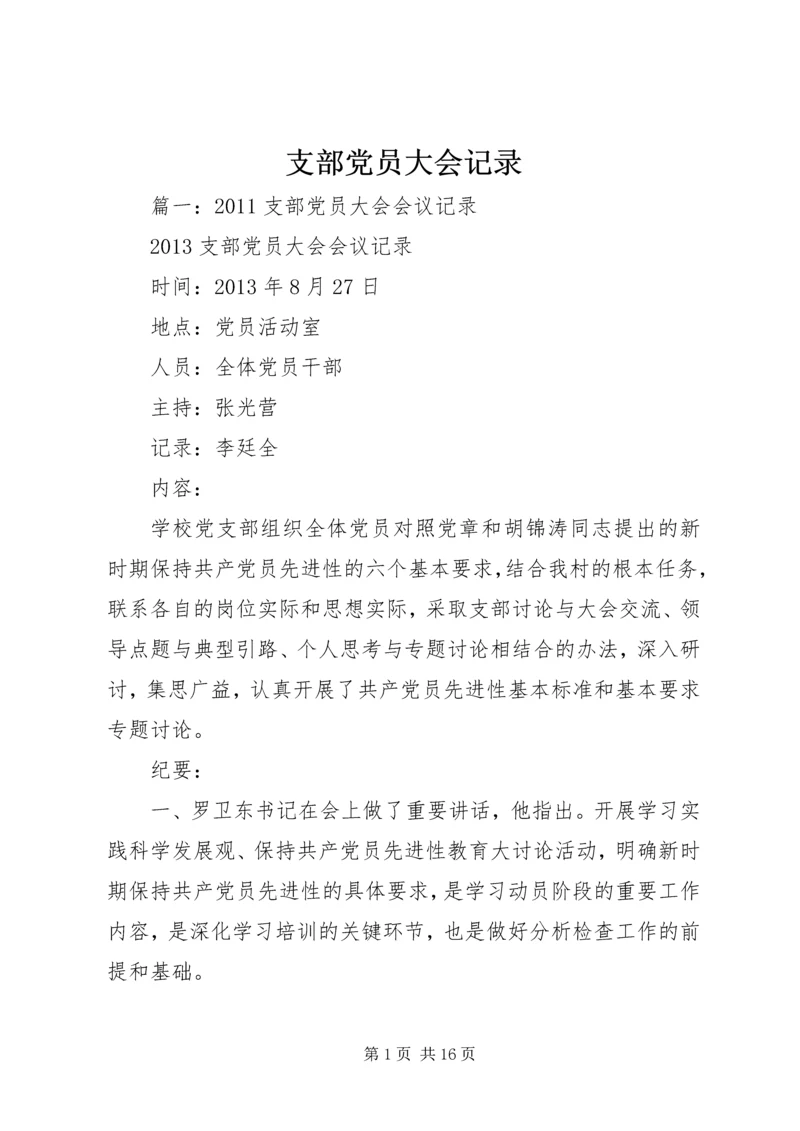 支部党员大会记录

篇一：2011 支部党员大会会议记录

2013 支部党员大会会议记录

时间：2013 年 8 月 27 日

地点：党员活动室

人员：全体党员干部

主持：张光营

记录：李廷全

内容：

学校党支部组织全体党员对照党章和胡锦涛同志提出的新时期保持共产党员先进性的六个基本要求，结合我村的根本任务，联系各自的岗位实际和思想实际，采取支部讨论与大会交流、领导点题与典型引路、个人思考与专题讨论相结合的办法，深入研讨，集思广益，认真开展了共产党员先进性基本标准和基本要求专题讨论。

纪要：

一、罗卫东书记在会上做了重要讲话，他指出。开展学习实践科学发展观、保持共产党员先进性教育大讨论活动，明确新时期保持共产党员先进性的具体要求，是学习动员阶段的重要工作内容，是深化学习培训的关键环节，也是做好分析检查工作的前提和基础。

第 1 页 共 16 页